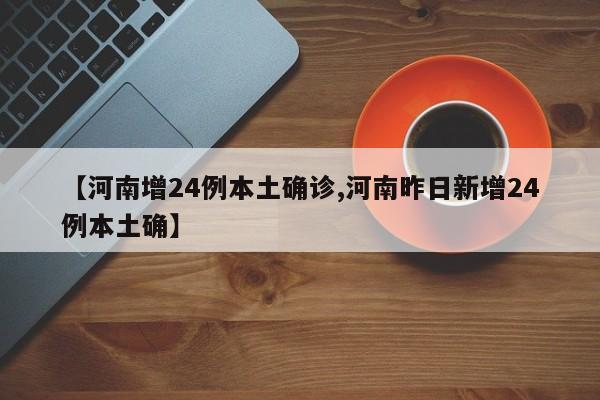 【河南增24例本土确诊,河南昨日新增24例本土确】